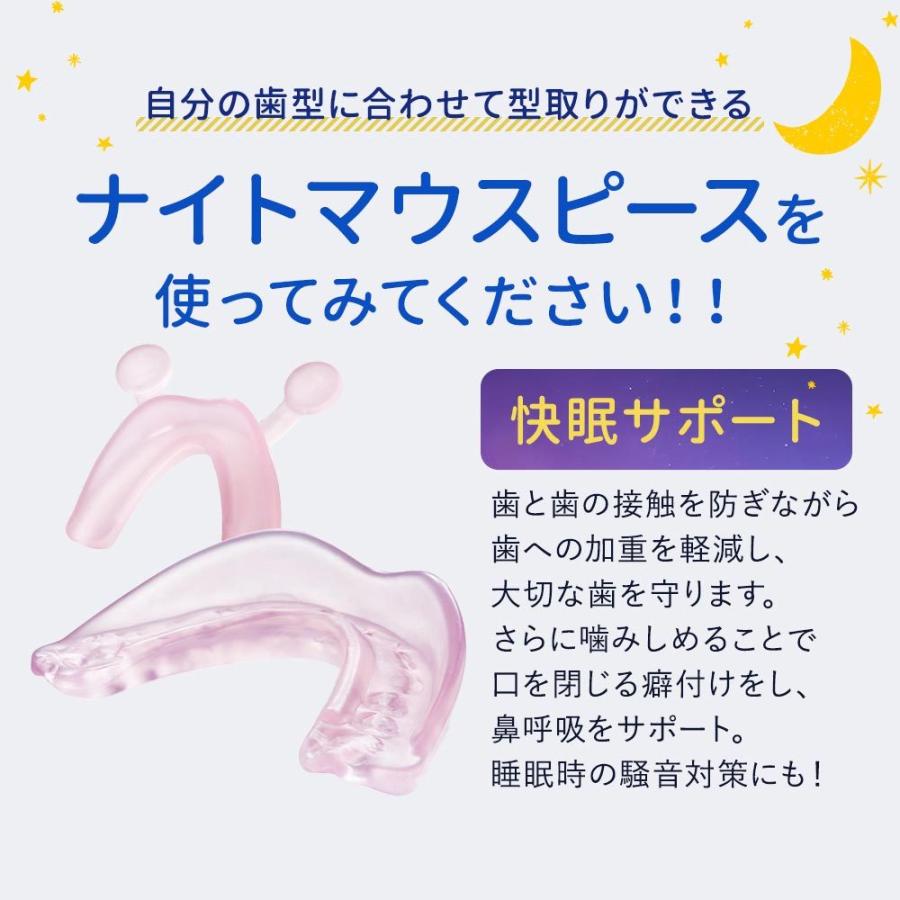 自分の歯型に合わせて型取りができる

ナイトマウスピースを使ってみてください！！

快眠サポート

歯と歯の接触を防ぎながら歯への加重を軽減し、大切な歯を守ります。さらに噛みしめることで口を閉じる癖付けをし、鼻呼吸をサポート。睡眠時の騒音対策にも！